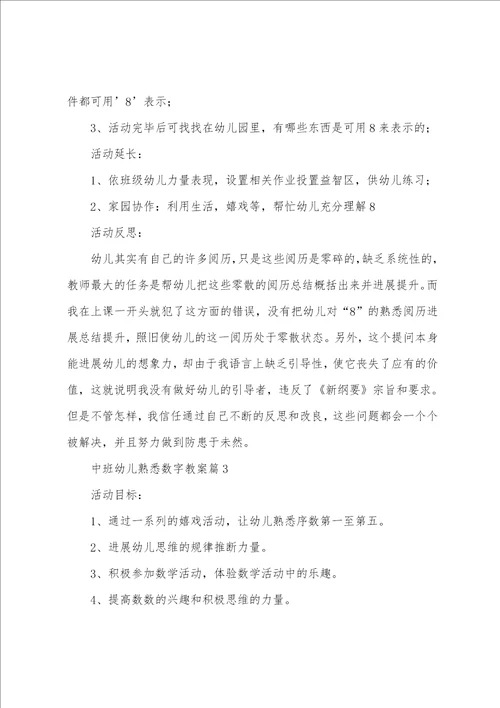 件都可用’8’表示；

3、活动完毕后可找找在幼儿园里，有哪些东西是可用8来表示的；

活动延长：

1、依班级幼儿力量表现，设置相关作业投置益智区，供幼儿练习；

2、家园协作：利用生活，嬉戏等，帮忙幼儿充分理解8

活动反思：

幼儿其实有自己的许多阅历，只是这些阅历是零碎的，缺乏系统性的，教师最大的任务是帮幼儿把这些零散的阅历总结概括出来并进展提升。而我在上课一开头就犯了这方面的错误，没有把幼儿对“8”的熟悉阅历进展总结提升，照旧使幼儿的这一阅历处于零散状态。另外，这个提问本身能进展幼儿的想象力，却由于我语言上缺乏引导性，使它丧失了应有的价值，这就说明我没有做好幼儿的引导者，违反了《新纲要》宗旨和要求。但是不管怎样，我信任通过自己不断的反思和改良，这些问题都会一个个被解决，并且努力做到防患于未然。

中班幼儿熟悉数字教案篇3

活动目标：

1、通过一系列的嬉戏活动，让幼儿熟悉序数第一至第五。

2、进展幼儿思维的规律推断力量。

3、积极参加数学活动，体验数学活动中的乐趣。

4、提高数数的兴趣和积极思维的力量。